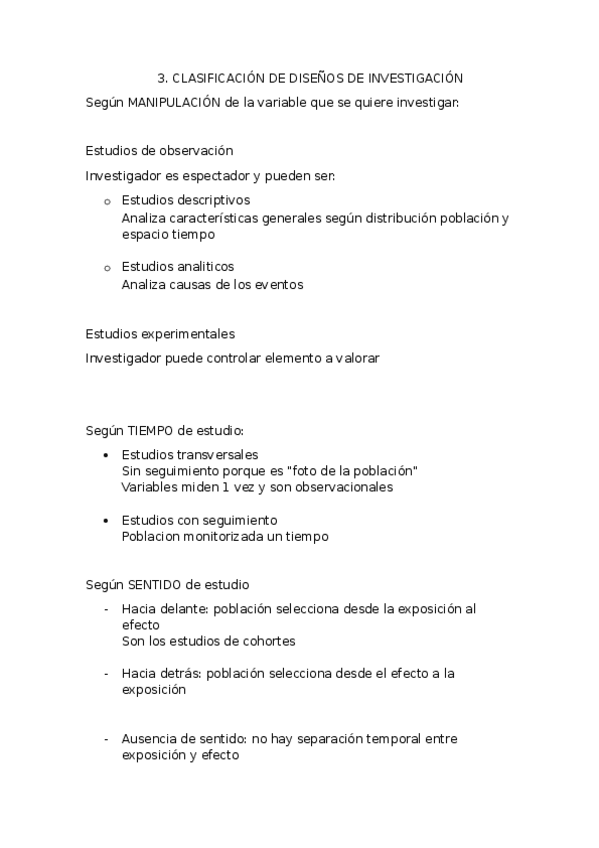 3. CLASIFICACIÓN DE DISEÑOS DE INVESTIGACIÓN

Según MANIPULACIÓN de la variable que se quiere investigar:

Estudios de observación

Investigador es espectador y pueden ser:

o Estudios descriptivos
Analiza características generales según distribución población y espacio tiempo

o Estudios analiticos
Analiza causas de los eventos

Estudios experimentales

Investigador puede controlar elemento a valorar

Según TIEMPO de estudio:

• Estudios transversales
Sin seguimiento porque es "foto de la población"
Variables miden 1 vez y son observacionales

• Estudios con seguimiento
Poblacion monitorizada un tiempo

Según SENTIDO de estudio

- Hacia delante: población selecciona desde la exposición al efecto
Son los estudios de cohortes

- Hacia detrás: población selecciona desde el efecto a la exposición

- Ausencia de sentido: no hay separación temporal entre exposición y efecto